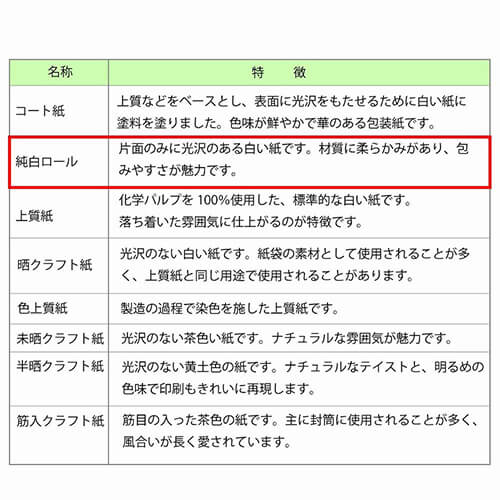 | 名称 | 特　徴 |
|---|---|
| コート紙 | 上質などをベースとし、表面に光沢をもたせるために白い紙に塗料を塗りました。色味が鮮やかで華のある包装紙です。 |
| 純白ロール | 片面のみに光沢のある白い紙です。材質に柔らかみがあり、包みやすさが魅力です。 |
| 上質紙 | 化学パルプを 100%使用した、標準的な白い紙です。落ち着いた雰囲気に仕上がるのが特徴です。 |
| 晒クラフト紙 | 光沢のない白い紙です。紙袋の素材として使用されることが多く、上質紙と同じ用途で使用されることがあります。 |
| 色上質紙 | 製造の過程で染色を施した上質紙です。 |
| 未晒クラフト紙 | 光沢のない茶色い紙です。ナチュラルな雰囲気が魅力です。 |
| 半晒クラフト紙 | 光沢のない黄土色の紙です。ナチュラルなテイストと、明るめの色味で印刷もきれいに再現します。 |
| 筋入クラフト紙 | 筋目の入った茶色の紙です。主に封筒に使用されることが多く、風合いが長く愛されています。 |